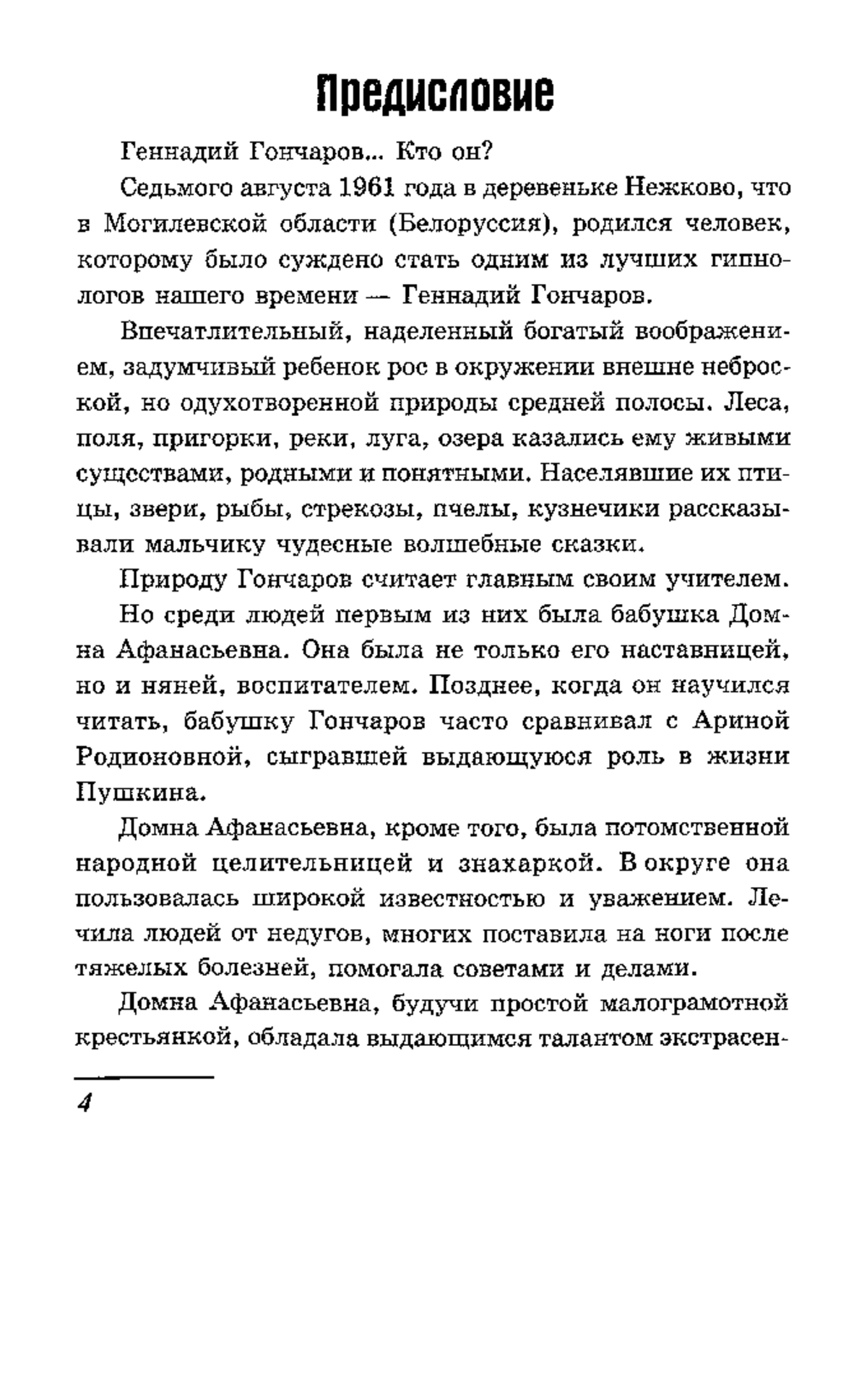 Предисловие

Геннадий Гончаров... Кто он?

Седьмого августа 1961 года в деревеньке Нежково, что в Могилевской области (Белоруссия), родился человек, которому было суждено стать одним из лучших гипнологов нашего времени — Геннадий Гончаров.

Впечатлительный, наделенный богатый воображением, задумчивый ребенок рос в окружении внешне неброской, но одухотворенной природы средней полосы. Леса, поля, пригорки, реки, луга, озера казались ему живыми существами, родными и понятными. Населявшие их птицы, звери, рыбы, стрекозы, пчелы, кузнечики рассказывали мальчику чудесные волшебные сказки.

Природу Гончаров считает главным своим учителем.

Но среди людей первым из них была бабушка Домна Афанасьевна. Она была не только его наставницей, но и няней, воспитателем. Позднее, когда он научился читать, бабушку Гончаров часто сравнивал с Ариной Родионовной, сыгравшей выдающуюся роль в жизни Пушкина.

Домна Афанасьевна, кроме того, была потомственной народной целительницей и знахаркой. В округе она пользовалась широкой известностью и уважением. Лечила людей от недугов, многих поставила на ноги после тяжелых болезней, помогала советами и делами.

Домна Афанасьевна, будучи простой малограмотной крестьянкой, обладала выдающимся талантом экстрасен-

4